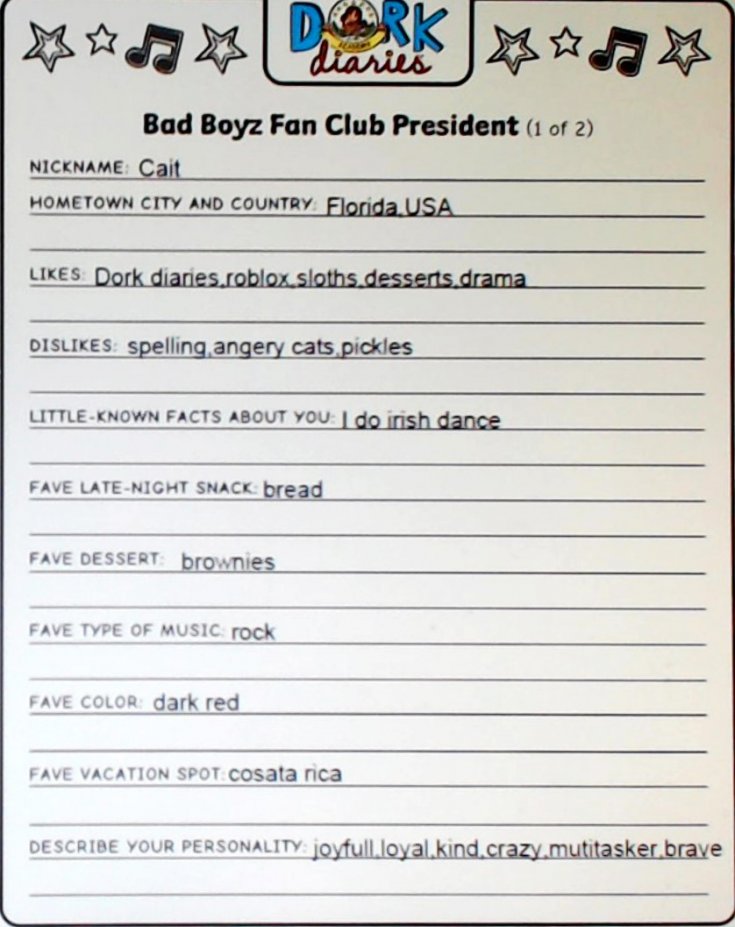 DORK diaries

Bad Boyz Fan Club President (1 of 2)

NICKNAME: Cait

HOMETOWN CITY AND COUNTRY: Florida,USA

LIKES: Dork diaries,roblox,sloths,desserts,drama

DISLIKES: spelling,angery cats,pickles

LITTLE-KNOWN FACTS ABOUT YOU: I do irish dance

FAVE LATE-NIGHT SNACK: bread

FAVE DESSERT: brownies

FAVE TYPE OF MUSIC: rock

FAVE COLOR: dark red

FAVE VACATION SPOT: cosata rica

DESCRIBE YOUR PERSONALITY: joyfull,loyal,kind,crazy,mutitasker,brave